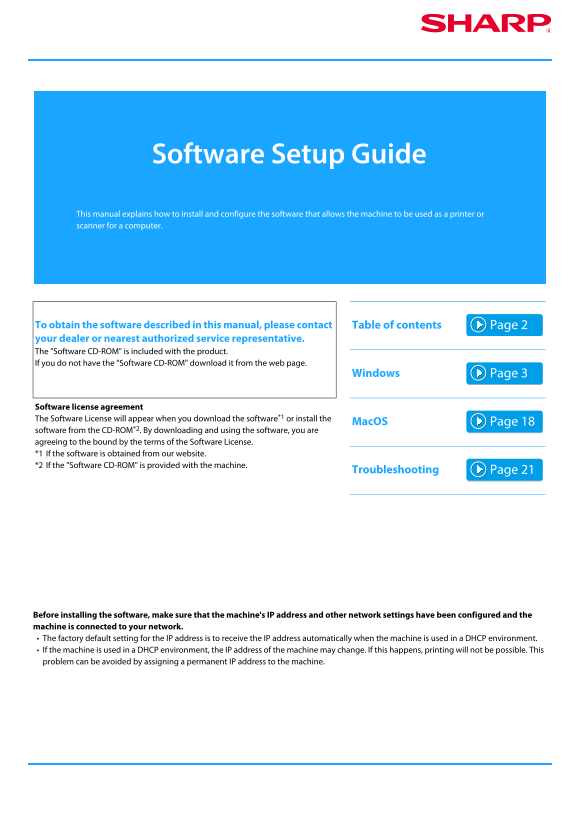 SHARP

Software Setup Guide

This manual explains how to install and configure the software that allows the machine to be used as a printer or scanner for a computer.

To obtain the software described in this manual, please contact your dealer or nearest authorized service representative.
The "Software CD-ROM" is included with the product.
If you do not have the "Software CD-ROM" download it from the web page.

Software license agreement
The Software License will appear when you download the software$^{*1}$ or install the software from the CD-ROM$^{*2}$. By downloading and using the software, you are agreeing to the bound by the terms of the Software License.
*1 If the software is obtained from our website.
*2 If the "Software CD-ROM" is provided with the machine.

Table of contents
Page 2

Windows
Page 3

MacOS
Page 18

Troubleshooting
Page 21

Before installing the software, make sure that the machine's IP address and other network settings have been configured and the machine is connected to your network.
• The factory default setting for the IP address is to receive the IP address automatically when the machine is used in a DHCP environment.
• If the machine is used in a DHCP environment, the IP address of the machine may change. If this happens, printing will not be possible. This problem can be avoided by assigning a permanent IP address to the machine.